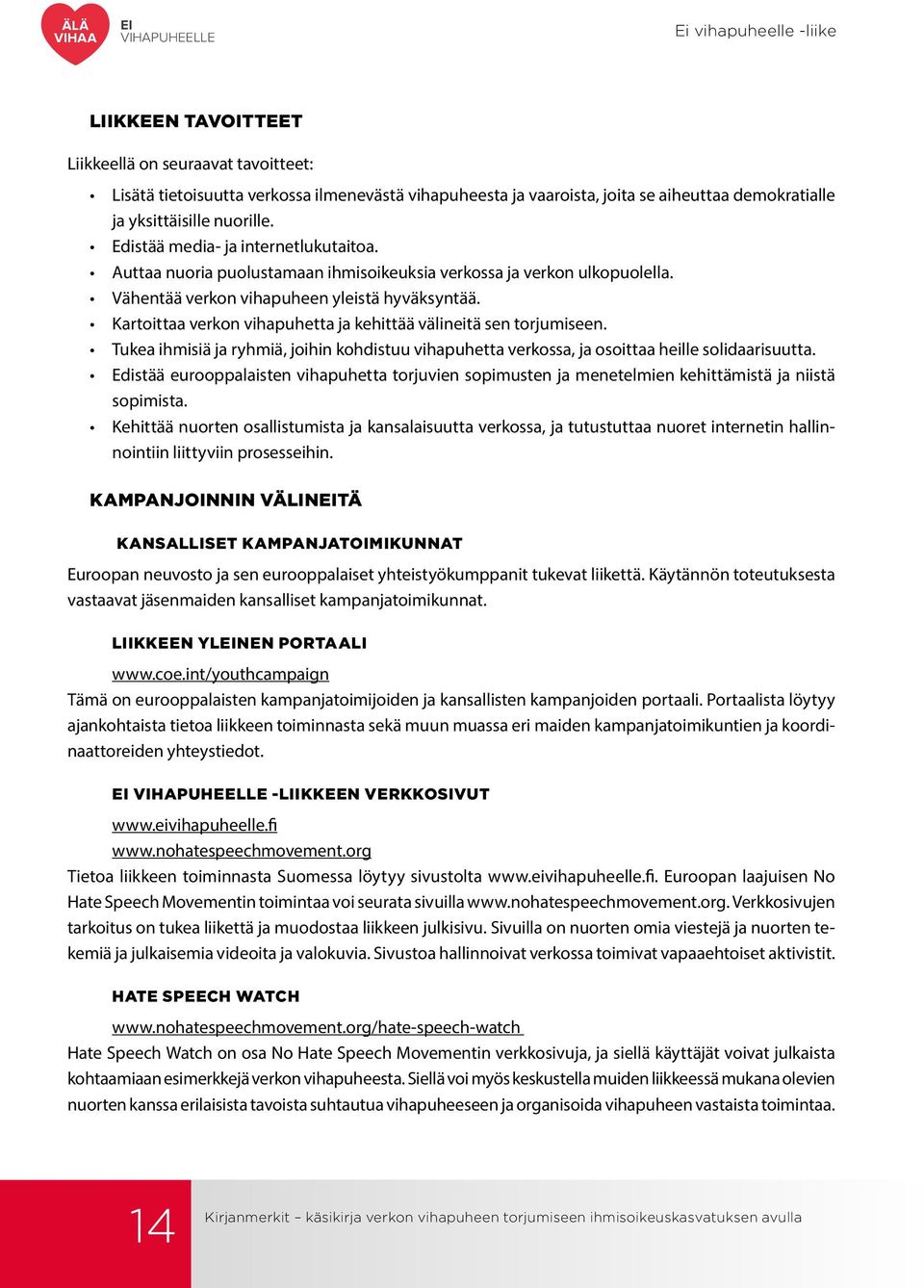 ÄLÄ VIHAA
EI VIHAPUHEELLE

Ei vihapuheelle -liike

LIIKKEEN TAVOITTEET

Liikkeellä on seuraavat tavoitteet:

• Lisätä tietoisuutta verkossa ilmenevästä vihapuheesta ja vaaroista, joita se aiheuttaa demokratialle ja yksittäisille nuorille.
• Edistää media- ja internetlukutaitoa.
• Auttaa nuoria puolustamaan ihmisoikeuksia verkossa ja verkon ulkopuolella.
• Vähentää verkon vihapuheen yleistä hyväksyntää.
• Kartoittaa verkon vihapuhetta ja kehittää välineitä sen torjumiseen.
• Tukea ihmisiä ja ryhmiä, joihin kohdistuu vihapuhetta verkossa, ja osoittaa heille solidaarisuutta.
• Edistää eurooppalaisten vihapuhetta torjuvien sopimusten ja menetelmien kehittämistä ja niistä sopimista.
• Kehittää nuorten osallistumista ja kansalaisuutta verkossa, ja tutustuttaa nuoret internetin hallinnointiin liittyviin prosesseihin.

KAMPANJOINNIN VÄLINEITÄ

KANSALLISET KAMPANJATOIMIKUNNAT

Euroopan neuvosto ja sen eurooppalaiset yhteistyökumppanit tukevat liikettä. Käytännön toteutuksesta vastaavat jäsenmaiden kansalliset kampanjatoimikunnat.

LIIKKEEN YLEINEN PORTAALI

www.coe.int/youthcampaign
Tämä on eurooppalaisten kampanjatoimijoiden ja kansallisten kampanjoiden portaali. Portaalista löytyy ajankohtaista tietoa liikkeen toiminnasta sekä muun muassa eri maiden kampanjatoimikuntien ja koordinaattoreiden yhteystiedot.

EI VIHAPUHEELLE -LIIKKEEN VERKKOSIVUT

www.eivihapuheelle.fi
www.nohatespeechmovement.org
Tietoa liikkeen toiminnasta Suomessa löytyy sivustolta www.eivihapuheelle.fi. Euroopan laajuisen No Hate Speech Movementin toimintaa voi seurata sivuilla www.nohatespeechmovement.org. Verkkosivujen tarkoitus on tukea liikettä ja muodostaa liikkeen julkisivu. Sivuilla on nuorten omia viestejä ja nuorten tekemiä ja julkaisemia videoita ja valokuvia. Sivustoa hallinnoivat verkossa toimivat vapaaehtoiset aktivistit.

HATE SPEECH WATCH

www.nohatespeechmovement.org/hate-speech-watch
Hate Speech Watch on osa No Hate Speech Movementin verkkosivuja, ja siellä käyttäjät voivat julkaista kohtaamiaan esimerkkejä verkon vihapuheesta. Siellä voi myös keskustella muiden liikkeessä mukana olevien nuorten kanssa erilaisista tavoista suhtautua vihapuheeseen ja organisoida vihapuheen vastaista toimintaa.

14

Kirjanmerkit – käsikirja verkon vihapuheen torjumiseen ihmisoikeuskasvatuksen avulla